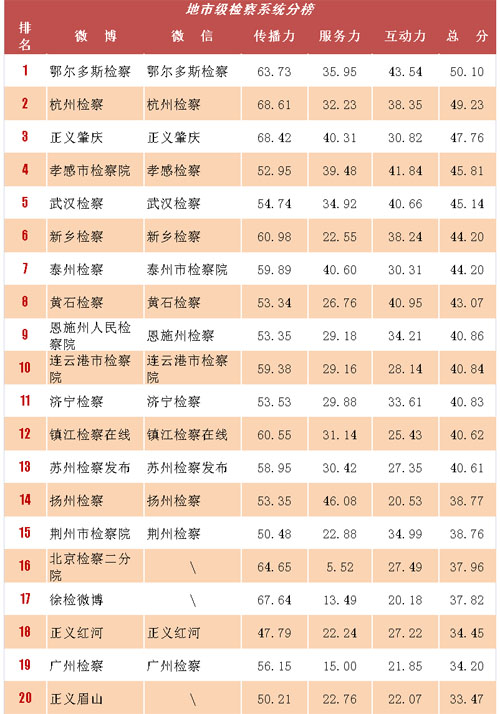 地市级检察系统分榜

| 排名 | 微博 | 微信 | 传播力 | 服务力 | 互动力 | 总分 |
|---|---|---|---|---|---|---|
| 1 | 鄂尔多斯检察 | 鄂尔多斯检察 | 63.73 | 35.95 | 43.54 | 50.10 |
| 2 | 杭州检察 | 杭州检察 | 68.61 | 32.23 | 38.35 | 49.23 |
| 3 | 正义肇庆 | 正义肇庆 | 68.42 | 40.31 | 30.82 | 47.76 |
| 4 | 孝感市检察院 | 孝感检察 | 52.95 | 39.48 | 41.84 | 45.81 |
| 5 | 武汉检察 | 武汉检察 | 54.74 | 34.92 | 40.66 | 45.14 |
| 6 | 新乡检察 | 新乡检察 | 60.98 | 22.55 | 38.24 | 44.20 |
| 7 | 泰州检察 | 泰州市检察院 | 59.89 | 40.60 | 30.31 | 44.20 |
| 8 | 黄石检察 | 黄石检察 | 53.34 | 26.76 | 40.95 | 43.07 |
| 9 | 恩施州人民检察院 | 恩施州检察 | 53.35 | 29.18 | 34.21 | 40.86 |
| 10 | 连云港市检察院 | 连云港市检察院 | 59.38 | 29.16 | 28.14 | 40.84 |
| 11 | 济宁检察 | 济宁检察 | 53.53 | 29.88 | 33.61 | 40.83 |
| 12 | 镇江检察在线 | 镇江检察在线 | 60.55 | 31.14 | 25.43 | 40.62 |
| 13 | 苏州检察发布 | 苏州检察发布 | 58.95 | 30.42 | 27.35 | 40.61 |
| 14 | 扬州检察 | 扬州检察 | 53.35 | 46.08 | 20.53 | 38.77 |
| 15 | 荆州市检察院 | 荆州检察 | 50.48 | 22.88 | 34.99 | 38.76 |
| 16 | 北京检察二分院 | \ | 64.65 | 5.52 | 27.49 | 37.96 |
| 17 | 徐检微博 | \ | 67.64 | 13.49 | 20.18 | 37.82 |
| 18 | 正义红河 | 正义红河 | 47.79 | 22.24 | 27.22 | 34.45 |
| 19 | 广州检察 | 广州检察 | 56.15 | 15.00 | 21.85 | 34.20 |
| 20 | 正义眉山 | \ | 50.21 | 22.76 | 22.07 | 33.47 |